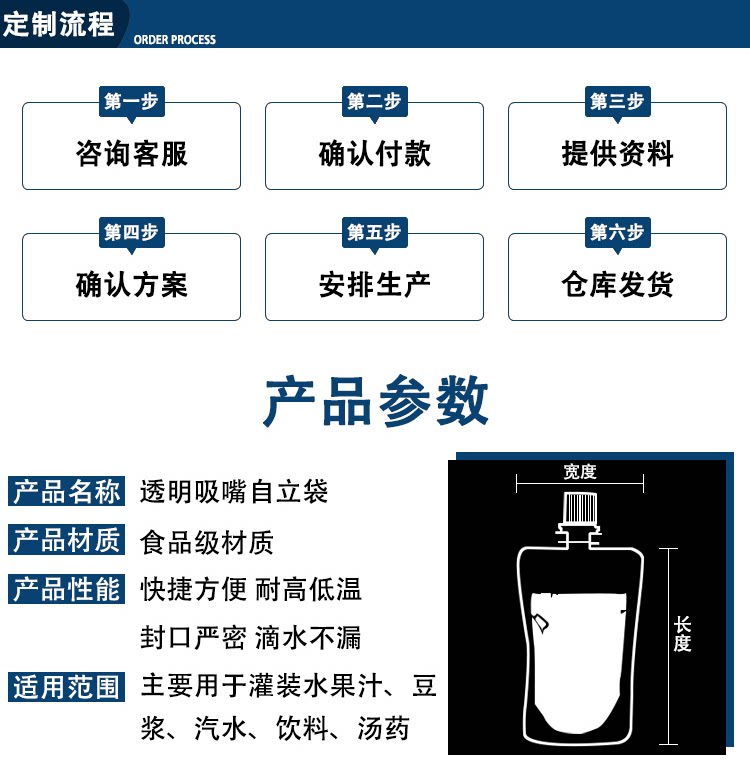 定制流程 ORDER PROCESS

第一步
咨询客服

第二步
确认付款

第三步
提供资料

第四步
确认方案

第五步
安排生产

第六步
仓库发货

产品参数

产品名称 透明吸嘴自立袋

产品材质 食品级材质

产品性能 快捷方便 耐高低温

封口严密 滴水不漏

适用范围 主要用于灌装水果汁、豆浆、汽水、饮料、汤药

宽度

长度